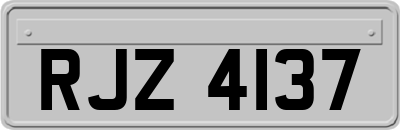 RJZ 4137